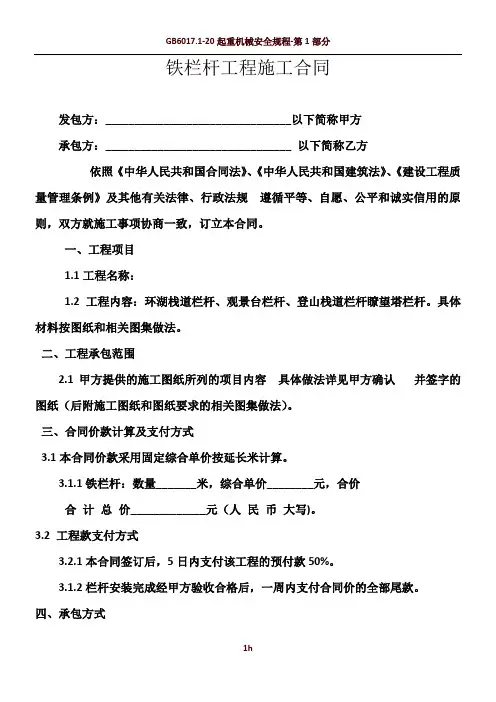 GB6017.1-20 起重机械安全规程-第 1 部分

铁栏杆工程施工合同

发包方：________________________________以下简称甲方

承包方：________________________________ 以下简称乙方

依照《中华人民共和国合同法》、《中华人民共和国建筑法》、《建设工程质量管理条例》及其他有关法律、行政法规 遵循平等、自愿、公平和诚实信用的原则，双方就施工事项协商一致，订立本合同。

一、工程项目

1.1 工程名称：

1.2 工程内容：环湖栈道栏杆、观景台栏杆、登山栈道栏杆瞭望塔栏杆。具体材料按图纸和相关图集做法。

二、工程承包范围

2.1 甲方提供的施工图纸所列的项目内容 具体做法详见甲方确认 并签字的图纸（后附施工图纸和图纸要求的相关图集做法）。

三、合同价款计算及支付方式

3.1 本合同价款采用固定综合单价按延长米计算。

3.1.1 铁栏杆：数量_______米，综合单价________元，合价

合 计 总 价_____________元（人 民 币 大写）。

3.2 工程款支付方式

3.2.1 本合同签订后，5 日内支付该工程的预付款 50%。

3.1.2 栏杆安装完成经甲方验收合格后，一周内支付合同价的全部尾款。

四、承包方式

1h